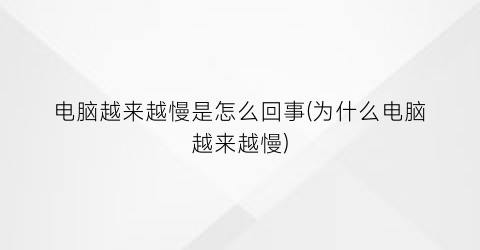 电脑越来越慢是怎么回事(为什么电脑越来越慢)